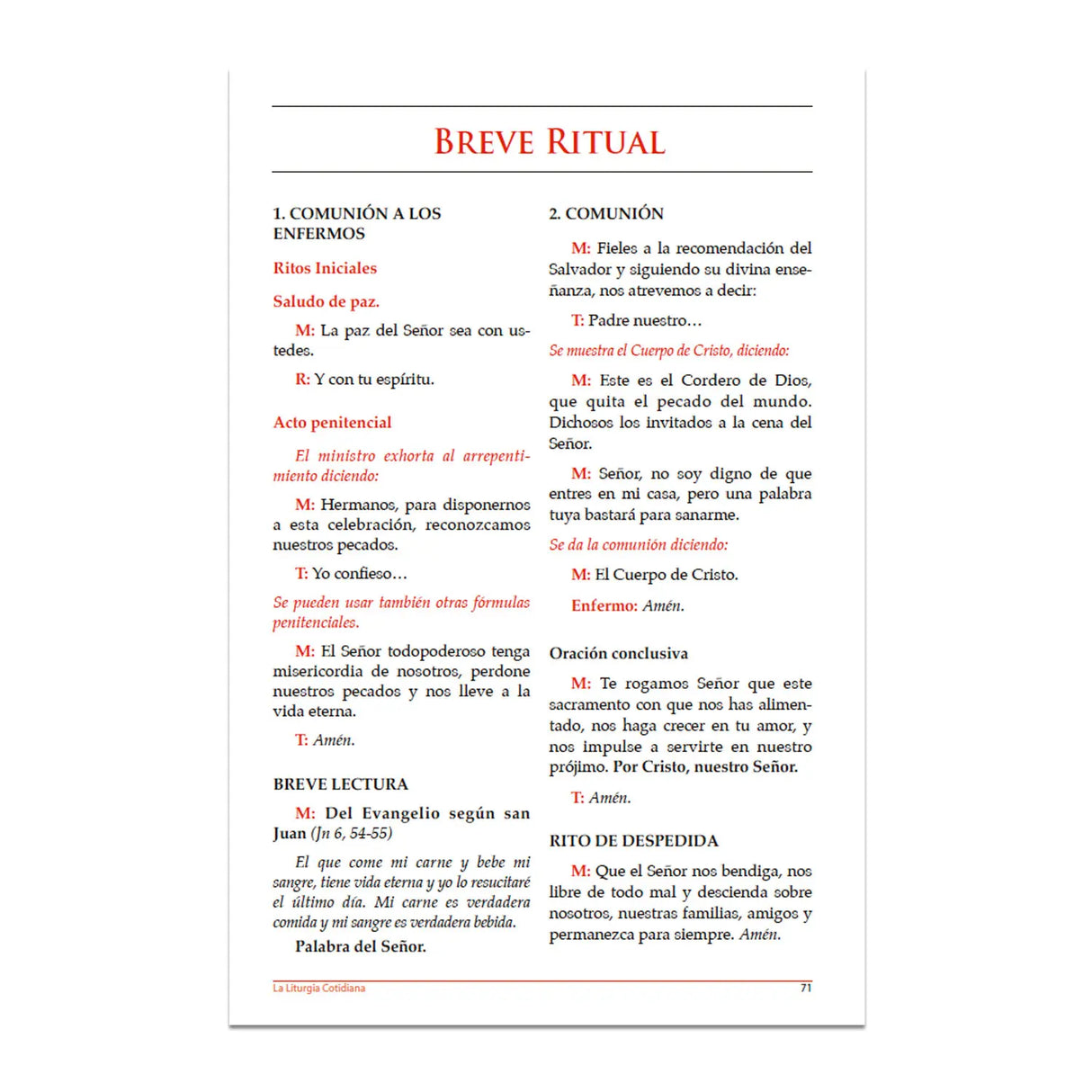 BREVE RITUAL

1. COMUNIÓN A LOS ENFERMOS

Ritos Iniciales

Saludo de paz.

M: La paz del Señor sea con ustedes.

R: Y con tu espíritu.

Acto penitencial

El ministro exhorta al arrepentimiento diciendo:

M: Hermanos, para disponernos a esta celebración, reconozcamos nuestros pecados.

T: Yo confieso…

Se pueden usar también otras fórmulas penitenciales.

M: El Señor todopoderoso tenga misericordia de nosotros, perdone nuestros pecados y nos lleve a la vida eterna.

T: Amén.

BREVE LECTURA

M: Del Evangelio según san Juan (Jn 6, 54-55)

El que come mi carne y bebe mi sangre, tiene vida eterna y yo lo resucitaré el último día. Mi carne es verdadera comida y mi sangre es verdadera bebida.

Palabra del Señor.

2. COMUNIÓN

M: Fieles a la recomendación del Salvador y siguiendo su divina enseñanza, nos atrevemos a decir:

T: Padre nuestro…

Se muestra el Cuerpo de Cristo, diciendo:

M: Este es el Cordero de Dios, que quita el pecado del mundo. Dichosos los invitados a la cena del Señor.

M: Señor, no soy digno de que entres en mi casa, pero una palabra tuya bastará para sanarme.

Se da la comunión diciendo:

M: El Cuerpo de Cristo.

Enfermo: Amén.

Oración conclusiva

M: Te rogamos Señor que este sacramento con que nos has alimentado, nos haga crecer en tu amor, y nos impulse a servirte en nuestro prójimo. Por Cristo, nuestro Señor.

T: Amén.

RITO DE DESPEDIDA

M: Que el Señor nos bendiga, nos libre de todo mal y descienda sobre nosotros, nuestras familias, amigos y permanezca para siempre. Amén.

La Liturgia Cotidiana 71